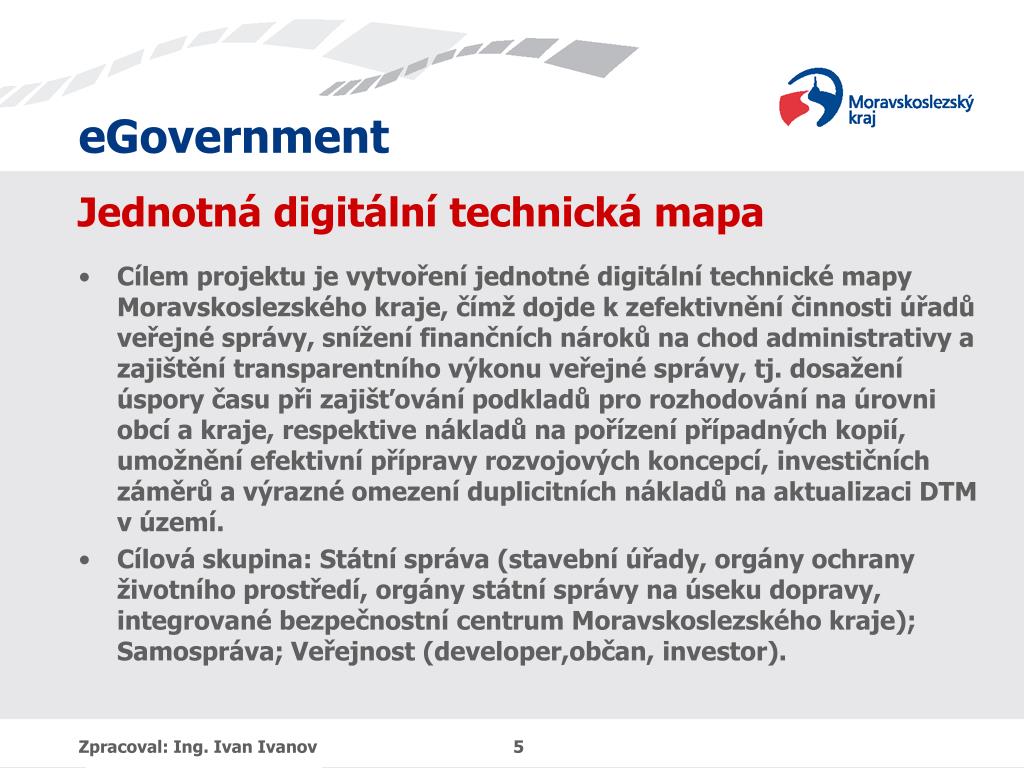 Moravskoslezský kraj

eGovernment

Jednotná digitální technická mapa

• Cílem projektu je vytvoření jednotné digitální technické mapy Moravskoslezského kraje, čímž dojde k zefektivnění činnosti úřadů veřejné správy, snížení finančních nároků na chod administrativy a zajištění transparentního výkonu veřejné správy, tj. dosažení úspory času při zajišťování podkladů pro rozhodování na úrovni obcí a kraje, respektive nákladů na pořízení případných kopií, umožnění efektivní přípravy rozvojových koncepcí, investičních záměrů a výrazné omezení duplicitních nákladů na aktualizaci DTM v území.

• Cílová skupina: Státní správa (stavební úřady, orgány ochrany životního prostředí, orgány státní správy na úseku dopravy, integrované bezpečnostní centrum Moravskoslezského kraje); Samospráva; Veřejnost (developer,občan, investor).

Zpracoval: Ing. Ivan Ivanov

5